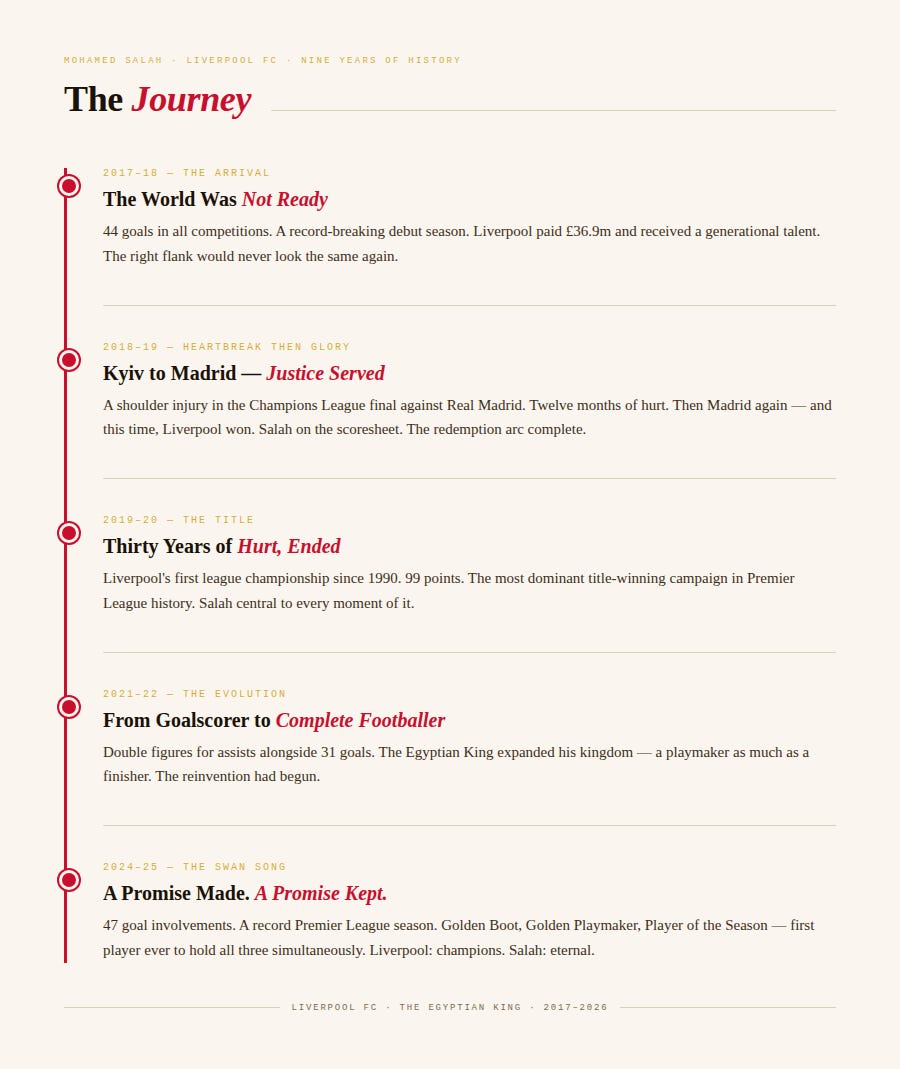 MOHAMED SALAH · LIVERPOOL FC · NINE YEARS OF HISTORY

The Journey

2017–18 — THE ARRIVAL

The World Was Not Ready

44 goals in all competitions. A record-breaking debut season. Liverpool paid £36.9m and received a generational talent. The right flank would never look the same again.

2018–19 — HEARTBREAK THEN GLORY

Kyiv to Madrid — Justice Served

A shoulder injury in the Champions League final against Real Madrid. Twelve months of hurt. Then Madrid again — and this time, Liverpool won. Salah on the scoresheet. The redemption arc complete.

2019–20 — THE TITLE

Thirty Years of Hurt, Ended

Liverpool's first league championship since 1990. 99 points. The most dominant title-winning campaign in Premier League history. Salah central to every moment of it.

2021–22 — THE EVOLUTION

From Goalscorer to Complete Footballer

Double figures for assists alongside 31 goals. The Egyptian King expanded his kingdom — a playmaker as much as a finisher. The reinvention had begun.

2024–25 — THE SWAN SONG

A Promise Made. A Promise Kept.

47 goal involvements. A record Premier League season. Golden Boot, Golden Playmaker, Player of the Season — first player ever to hold all three simultaneously. Liverpool: champions. Salah: eternal.

LIVERPOOL FC · THE EGYPTIAN KING · 2017–2026